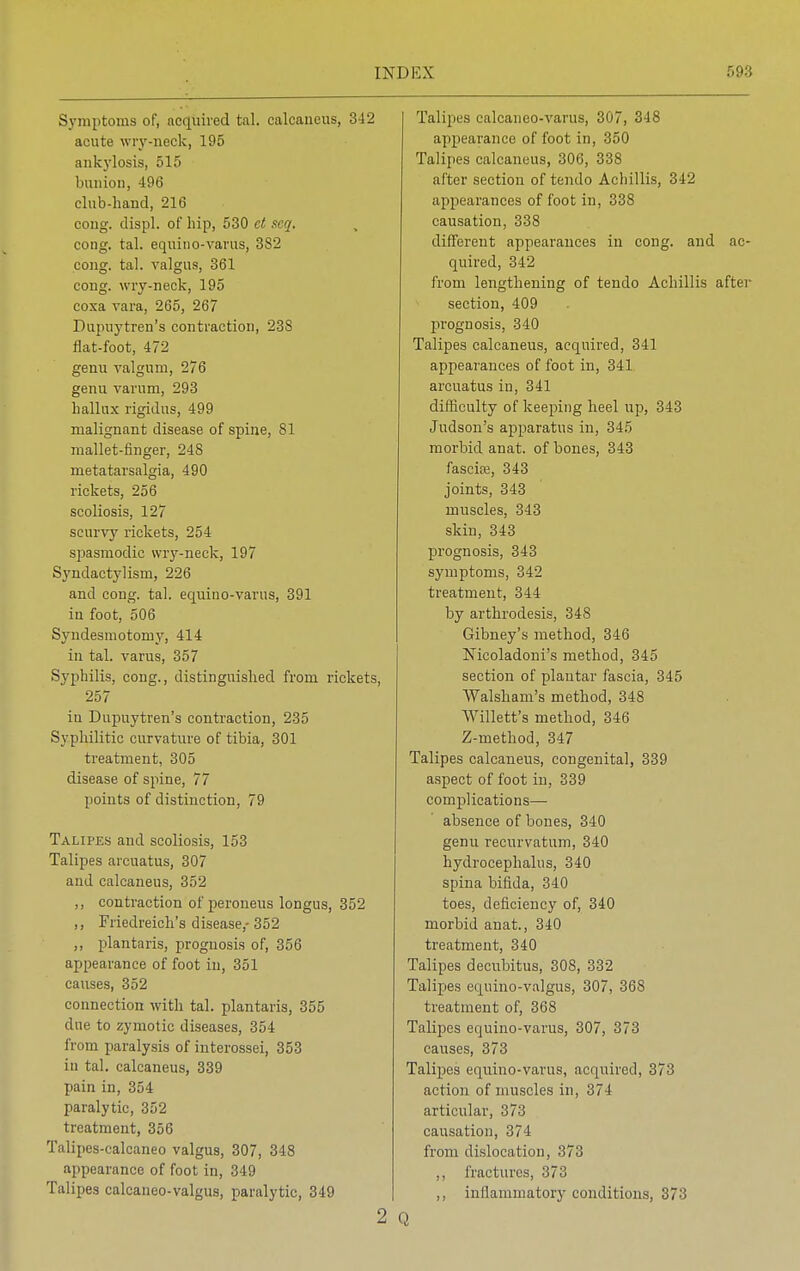 INDEX 593

Symptoms of, acquired tal. calcaneus, 342
acute wry-neck, 195
ankylosis, 515
bunion, 496
club-hand, 216
cong. displ. of hip, 530 et seq.
cong. tal. equino-varus, 382
cong. tal. valgus, 361
cong. wry-neck, 195
coxa vara, 265, 267
Dupuytren's contraction, 238
flat-foot, 472
genu valgum, 276
genu varum, 293
hallux rigidus, 499
malignant disease of spine, 81
mallet-finger, 248
metatarsalgia, 490
rickets, 256
scoliosis, 127
scurvy rickets, 254
spasmodic wry-neck, 197
Syndactylism, 226
and cong. tal. equino-varus, 391
in foot, 506
Syndesmotomy, 414
in tal. varus, 357
Syphilis, cong., distinguished from rickets, 257
in Dupuytren's contraction, 235
Syphilitic curvature of tibia, 301
treatment, 305
disease of spine, 77
points of distinction, 79

Talipes and scoliosis, 153
Talipes arcuatus, 307
and calcaneus, 352
,, contraction of peroneus longus, 352
,, Friedreich's disease, 352
,, plantaris, prognosis of, 356
appearance of foot in, 351
causes, 352
connection with tal. plantaris, 355
due to zymotic diseases, 354
from paralysis of interossei, 353
in tal. calcaneus, 339
pain in, 354
paralytic, 352
treatment, 356
Talipes-calcaneo valgus, 307, 348
appearance of foot in, 349
Talipes calcaneo-valgus, paralytic, 349

Talipes calcaneo-varus, 307, 348
appearance of foot in, 350
Talipes calcaneus, 306, 338
after section of tendo Achillis, 342
appearances of foot in, 338
causation, 338
different appearances in cong. and acquired, 342
from lengthening of tendo Achillis after section, 409
prognosis, 340
Talipes calcaneus, acquired, 341
appearances of foot in, 341
arcuatus in, 341
difficulty of keeping heel up, 343
Judson's apparatus in, 345
morbid anat. of bones, 343
fasciæ, 343
joints, 343
muscles, 343
skin, 343
prognosis, 343
symptoms, 342
treatment, 344
by arthrodesis, 348
Gibney's method, 346
Nicoladoni's method, 345
section of plantar fascia, 345
Walsham's method, 348
Willett's method, 346
Z-method, 347
Talipes calcaneus, congenital, 339
aspect of foot in, 339
complications—
absence of bones, 340
genu recurvatum, 340
hydrocephalus, 340
spina bifida, 340
toes, deficiency of, 340
morbid anat., 340
treatment, 340
Talipes decubitus, 308, 332
Talipes equino-valgus, 307, 368
treatment of, 368
Talipes equino-varus, 307, 373
causes, 373
Talipes equino-varus, acquired, 373
action of muscles in, 374
articular, 373
causation, 374
from dislocation, 373
,, fractures, 373
,, inflammatory conditions, 373

2 Q